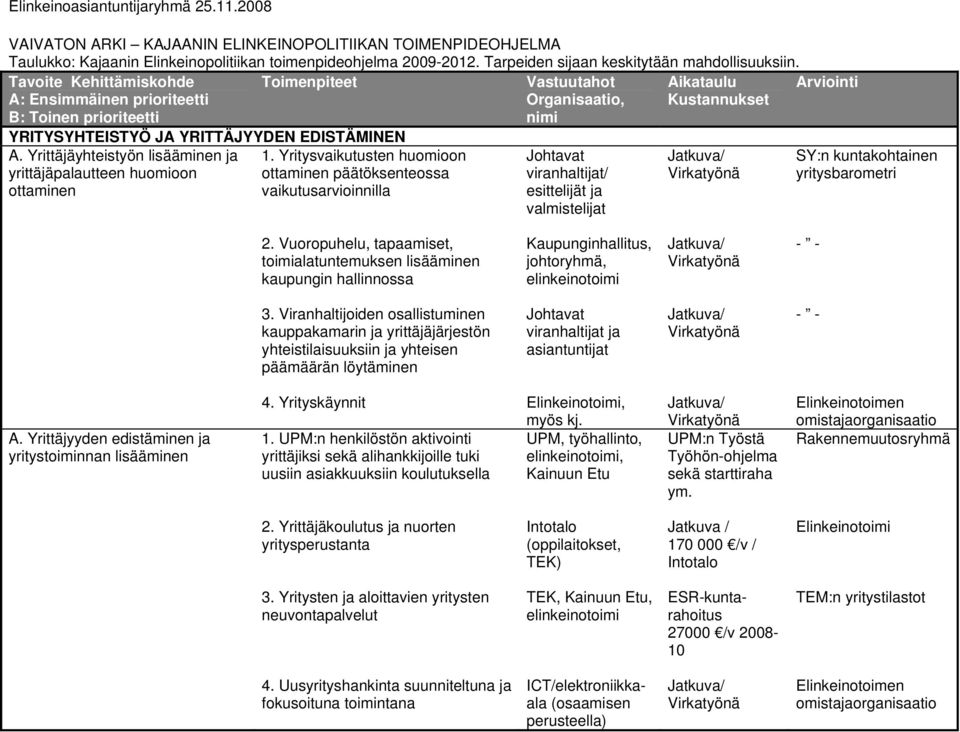 Elinkeinoasiantuntijaryhmä 25.11.2008

VAIVATON ARKI – KAJAANIN ELINKEINOPOLITIIKAN TOIMENPIDEOHJELMA
Taulukko: Kajaanin Elinkeinopolitiikan toimenpideohjelma 2009-2012. Tarpeiden sijaan keskitytään mahdollisuuksiin.

| Tavoite Kehittämiskohde A: Ensimmäinen prioriteetti B: Toinen prioriteetti | Toimenpiteet | Vastuutahot Organisaatio, nimi | Aikataulu Kustannukset | Arviointi |
|---|---|---|---|---|
| YRITYSYHTEISTYÖ JA YRITTÄJYYDEN EDISTÄMINEN | | | | |
| A. Yrittäjäyhteistyön lisääminen ja yrittäjäpalautteen huomioon ottaminen | 1. Yritysvaikutusten huomioon ottaminen päätöksenteossa vaikutusarvioinnilla | Johtavat viranhaltijat/ esittelijät ja valmistelijat | Jatkuva/ Virkatyönä | SY:n kuntakohtainen yritysbarometri |
| | 2. Vuoropuhelu, tapaamiset, toimialatuntemuksen lisääminen kaupungin hallinnossa | Kaupunginhallitus, johtoryhmä, elinkeinotoimi | Jatkuva/ Virkatyönä | - ” - |
| | 3. Viranhaltijoiden osallistuminen kauppakamarin ja yrittäjäjärjestön yhteistilaisuuksiin ja yhteisen päämäärän löytäminen | Johtavat viranhaltijat ja asiantuntijat | Jatkuva/ Virkatyönä | - ” - |
| | 4. Yrityskäynnit | Elinkeinotoimi, myös kj. | Jatkuva/ Virkatyönä | Elinkeinotoimen omistajaorganisaatio |
| A. Yrittäjyyden edistäminen ja yritystoiminnan lisääminen | 1. UPM:n henkilöstön aktivointi yrittäjiksi sekä alihankkijoille tuki uusiin asiakkuuksiin koulutuksella | UPM, työhallinto, elinkeinotoimi, Kainuun Etu | UPM:n Työstä Työhön-ohjelma sekä starttiraha ym. | Rakennemuutosryhmä |
| | 2. Yrittäjäkoulutus ja nuorten yritysperustanta | Intotalo (oppilaitokset, TEK) | Jatkuva / 170 000 €/v / Intotalo | Elinkeinotoimi |
| | 3. Yritysten ja aloittavien yritysten neuvontapalvelut | TEK, Kainuun Etu, elinkeinotoimi | ESR-kunta-rahoitus 27000 €/v 2008-10 | TEM:n yritystilastot |
| | 4. Uusyrityshankinta suunniteltuna ja fokusoituna toimintana | ICT/elektroniikka-ala (osaamisen perusteella) | Jatkuva/ Virkatyönä | Elinkeinotoimen omistajaorganisaatio |